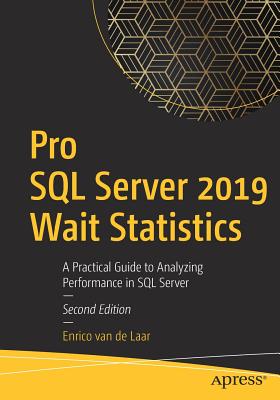 Pro
SQL Server 2019
Wait Statistics

A Practical Guide to Analyzing Performance in SQL Server

Second Edition

Enrico van de Laar

apress®